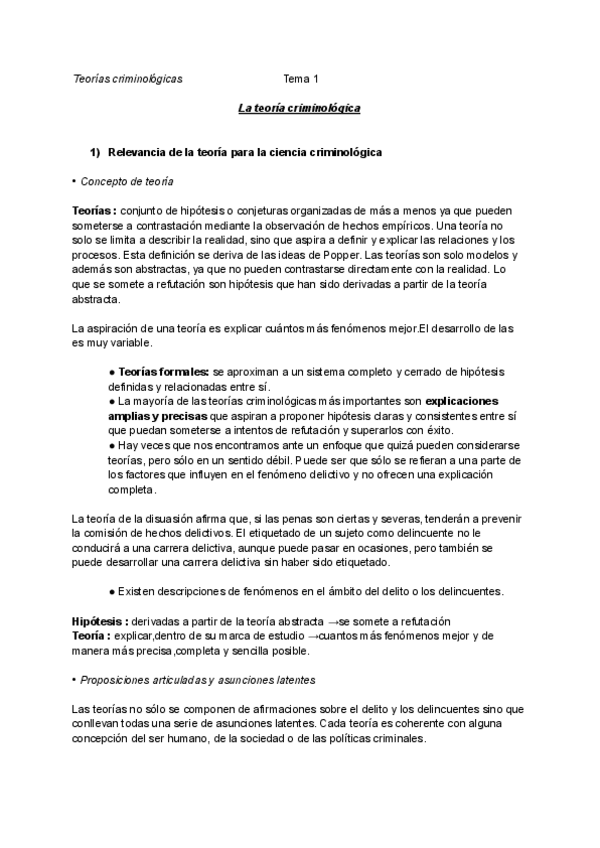 Teorías criminológicas Tema 1

La teoría criminológica

1) Relevancia de la teoría para la ciencia criminológica

• Concepto de teoría

Teorías : conjunto de hipótesis o conjeturas organizadas de más a menos ya que pueden someterse a contrastación mediante la observación de hechos empíricos. Una teoría no solo se limita a describir la realidad, sino que aspira a definir y explicar las relaciones y los procesos. Esta definición se deriva de las ideas de Popper. Las teorías son solo modelos y además son abstractas, ya que no pueden contrastarse directamente con la realidad. Lo que se somete a refutación son hipótesis que han sido derivadas a partir de la teoría abstracta.

La aspiración de una teoría es explicar cuántos más fenómenos mejor.El desarrollo de las es muy variable.

● Teorías formales: se aproximan a un sistema completo y cerrado de hipótesis definidas y relacionadas entre sí.
● La mayoría de las teorías criminológicas más importantes son explicaciones amplias y precisas que aspiran a proponer hipótesis claras y consistentes entre sí que puedan someterse a intentos de refutación y superarlos con éxito.
● Hay veces que nos encontramos ante un enfoque que quizá pueden considerarse teorías, pero sólo en un sentido débil. Puede ser que sólo se refieran a una parte de los factores que influyen en el fenómeno delictivo y no ofrecen una explicación completa.

La teoría de la disuasión afirma que, si las penas son ciertas y severas, tenderán a prevenir la comisión de hechos delictivos. El etiquetado de un sujeto como delincuente no le conducirá a una carrera delictiva, aunque puede pasar en ocasiones, pero también se puede desarrollar una carrera delictiva sin haber sido etiquetado.

● Existen descripciones de fenómenos en el ámbito del delito o los delincuentes.

Hipótesis : derivadas a partir de la teoría abstracta →se somete a refutación
Teoría : explicar,dentro de su marca de estudio →cuantos más fenómenos mejor y de manera más precisa,completa y sencilla posible.

• Proposiciones articuladas y asunciones latentes

Las teorías no sólo se componen de afirmaciones sobre el delito y los delincuentes sino que conllevan todas una serie de asunciones latentes. Cada teoría es coherente con alguna concepción del ser humano, de la sociedad o de las políticas criminales.